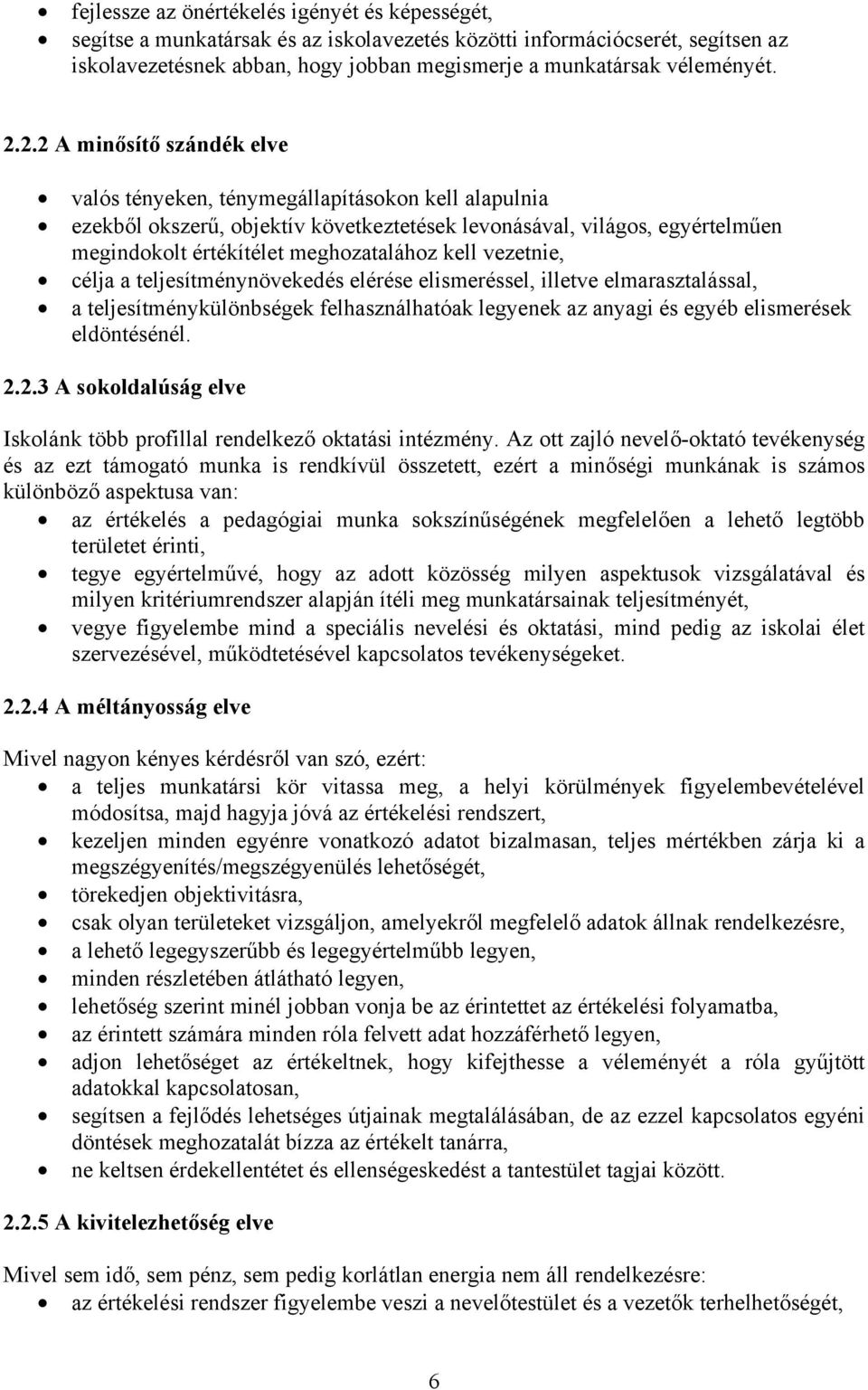 • fejlessze az önértékelés igényét és képességét,
• segítse a munkatársak és az iskolavezetés közötti információcserét, segítsen az iskolavezetésnek abban, hogy jobban megismerje a munkatársak véleményét.

2.2.2 A minősítő szándék elve

• valós tényeken, ténymegállapításokon kell alapulnia
• ezekből okszerű, objektív következtetések levonásával, világos, egyértelműen megindokolt értékítélet meghozatalához kell vezetnie,
• célja a teljesítménynövekedés elérése elismeréssel, illetve elmarasztalással,
• a teljesítménykülönbségek felhasználhatóak legyenek az anyagi és egyéb elismerések eldöntésénél.

2.2.3 A sokoldalúság elve

Iskolánk több profillal rendelkező oktatási intézmény. Az ott zajló nevelő-oktató tevékenység és az ezt támogató munka is rendkívül összetett, ezért a minőségi munkának is számos különböző aspektusa van:
• az értékelés a pedagógiai munka sokszínűségének megfelelően a lehető legtöbb területet érinti,
• tegye egyértelművé, hogy az adott közösség milyen aspektusok vizsgálatával és milyen kritériumrendszer alapján ítéli meg munkatársainak teljesítményét,
• vegye figyelembe mind a speciális nevelési és oktatási, mind pedig az iskolai élet szervezésével, működtetésével kapcsolatos tevékenységeket.

2.2.4 A méltányosság elve

Mivel nagyon kényes kérdésről van szó, ezért:
• a teljes munkatársi kör vitassa meg, a helyi körülmények figyelembevételével módosítsa, majd hagyja jóvá az értékelési rendszert,
• kezeljen minden egyénre vonatkozó adatot bizalmasan, teljes mértékben zárja ki a megszégyenítés/megszégyenülés lehetőségét,
• törekedjen objektivitásra,
• csak olyan területeket vizsgáljon, amelyekről megfelelő adatok állnak rendelkezésre,
• a lehető legegyszerűbb és legegyértelműbb legyen,
• minden részletében átlátható legyen,
• lehetőség szerint minél jobban vonja be az érintettet az értékelési folyamatba,
• az érintett számára minden róla felvett adat hozzáférhető legyen,
• adjon lehetőséget az értékeltnek, hogy kifejthesse a véleményét a róla gyűjtött adatokkal kapcsolatosan,
• segítsen a fejlődés lehetséges útjainak megtalálásában, de az ezzel kapcsolatos egyéni döntések meghozatalát bízza az értékelt tanárra,
• ne keltsen érdekellentétet és ellenségeskedést a tantestület tagjai között.

2.2.5 A kivitelezhetőség elve

Mivel sem idő, sem pénz, sem pedig korlátlan energia nem áll rendelkezésre:
• az értékelési rendszer figyelembe veszi a nevelőtestület és a vezetők terhelhetőségét,

6